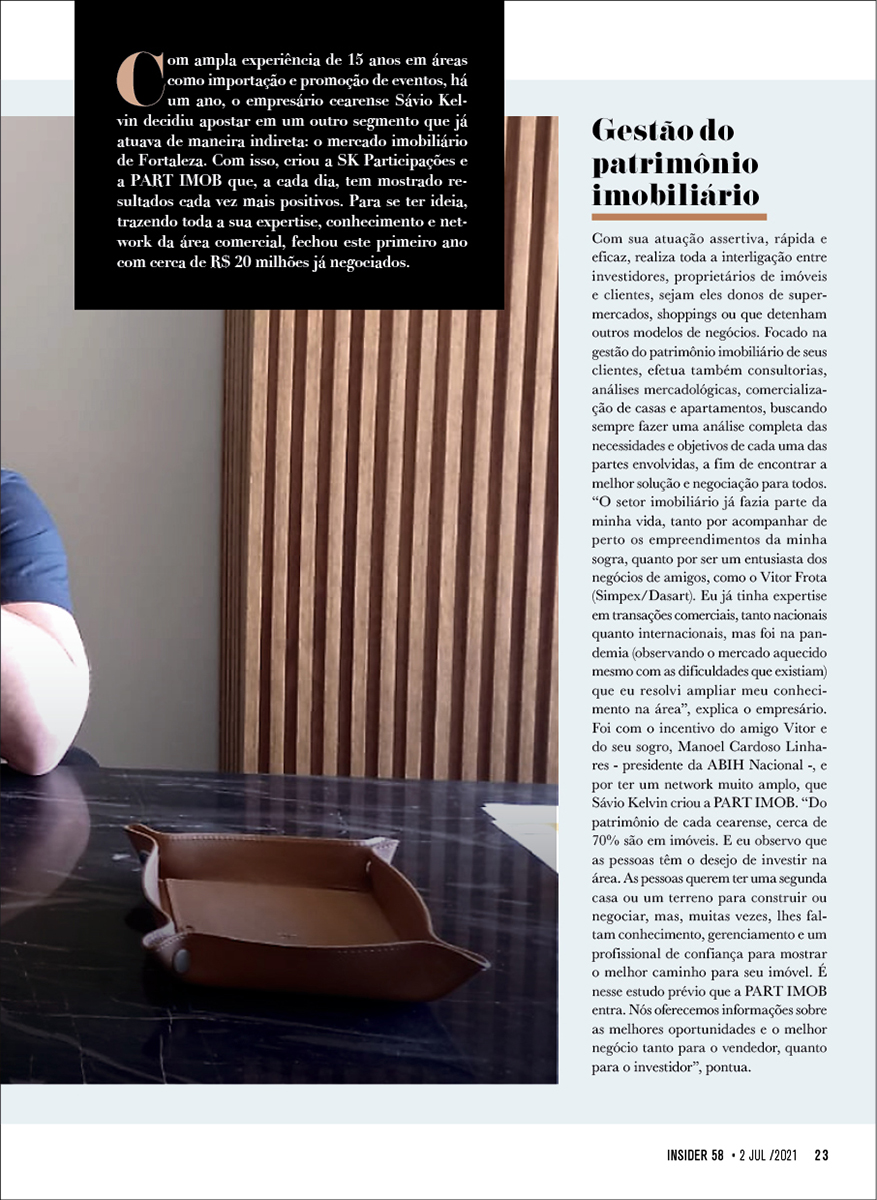 Com ampla experiência de 15 anos em áreas como importação e promoção de eventos, há um ano, o empresário cearense Sávio Kelvin decidiu apostar em um outro segmento que já atuava de maneira indireta: o mercado imobiliário de Fortaleza. Com isso, criou a SK Participações e a PART IMOB que, a cada dia, tem mostrado resultados cada vez mais positivos. Para se ter ideia, trazendo toda a sua expertise, conhecimento e network da área comercial, fechou este primeiro ano com cerca de R$ 20 milhões já negociados.

Gestão do patrimônio imobiliário

Com sua atuação assertiva, rápida e eficaz, realiza toda a interligação entre investidores, proprietários de imóveis e clientes, sejam eles donos de supermercados, shoppings ou que detenham outros modelos de negócios. Focado na gestão do patrimônio imobiliário de seus clientes, efetua também consultorias, análises mercadológicas, comercialização de casas e apartamentos, buscando sempre fazer uma análise completa das necessidades e objetivos de cada uma das partes envolvidas, a fim de encontrar a melhor solução e negociação para todos. “O setor imobiliário já fazia parte da minha vida, tanto por acompanhar de perto os empreendimentos da minha sogra, quanto por ser um entusiasta dos negócios de amigos, como o Vitor Frota (Simpex/Dasart). Eu já tinha expertise em transações comerciais, tanto nacionais quanto internacionais, mas foi na pandemia (observando o mercado aquecido mesmo com as dificuldades que existiam) que eu resolvi ampliar meu conhecimento na área”, explica o empresário. Foi com o incentivo do amigo Vitor e do seu sogro, Manoel Cardoso Linhares - presidente da ABIH Nacional -, e por ter um network muito amplo, que Sávio Kelvin criou a PART IMOB. “Do patrimônio de cada cearense, cerca de 70% são em imóveis. E eu observo que as pessoas têm o desejo de investir na área. As pessoas querem ter uma segunda casa ou um terreno para construir ou negociar, mas, muitas vezes, lhes faltam conhecimento, gerenciamento e um profissional de confiança para mostrar o melhor caminho para seu imóvel. É nesse estudo prévio que a PART IMOB entra. Nós oferecemos informações sobre as melhores oportunidades e o melhor negócio tanto para o vendedor, quanto para o investidor”, pontua.

INSIDER 58 • 2 JUL /2021 23